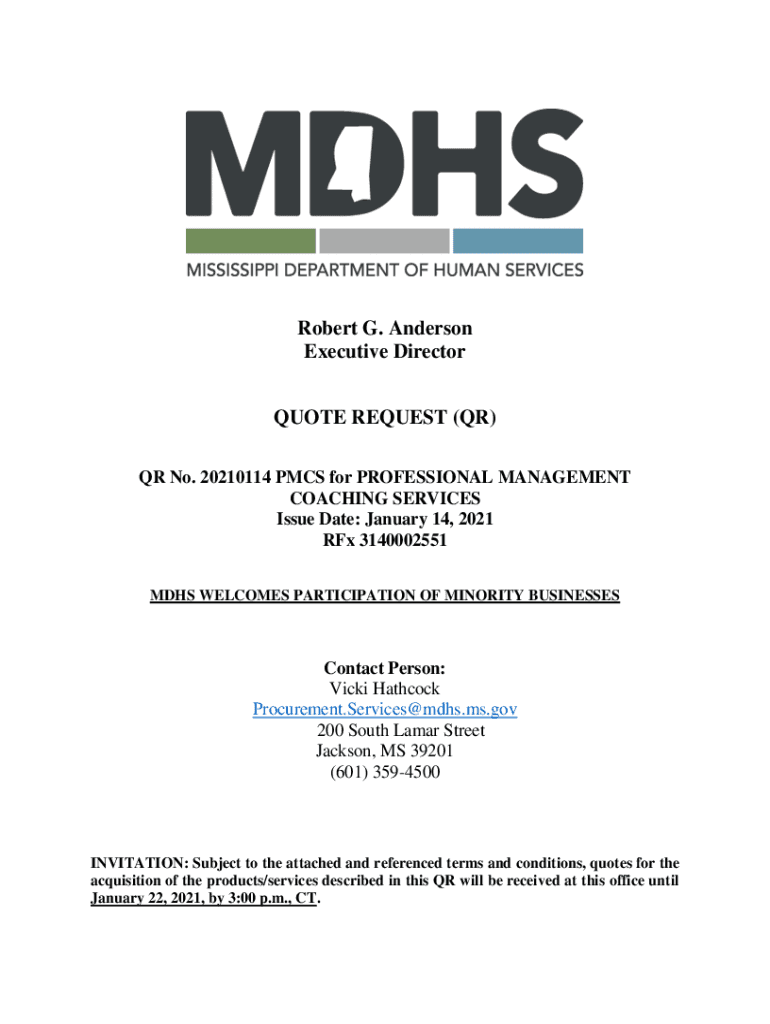 MDHS
MISSISSIPPI DEPARTMENT OF HUMAN SERVICES

Robert G. Anderson
Executive Director

QUOTE REQUEST (QR)

QR No. 20210114 PMCS for PROFESSIONAL MANAGEMENT COACHING SERVICES
Issue Date: January 14, 2021
RFx 3140002551

MDHS WELCOMES PARTICIPATION OF MINORITY BUSINESSES

Contact Person:
Vicki Hathcock
Procurement.Services@mdhs.ms.gov
200 South Lamar Street
Jackson, MS 39201
(601) 359-4500

INVITATION: Subject to the attached and referenced terms and conditions, quotes for the acquisition of the products/services described in this QR will be received at this office until January 22, 2021, by 3:00 p.m., CT.